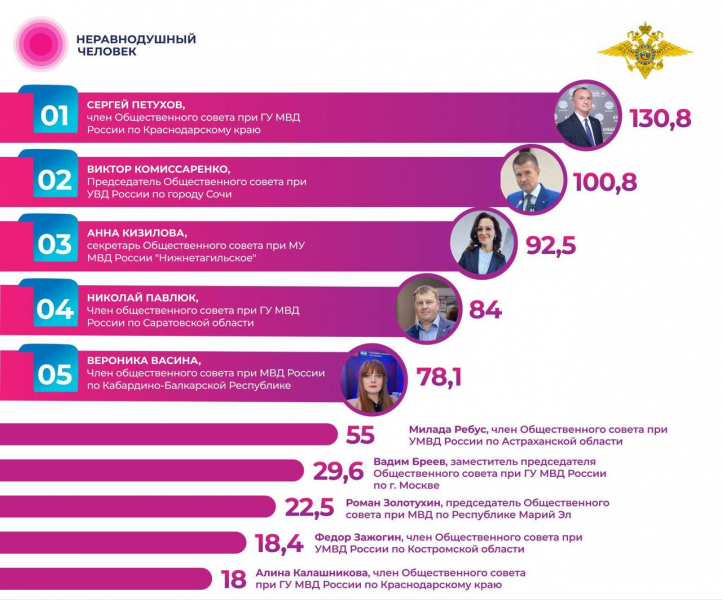 НЕРАВНОДУШНЫЙ ЧЕЛОВЕК

01
СЕРГЕЙ ПЕТУХОВ,
член Общественного совета при ГУ МВД России по Краснодарскому краю
130,8

02
ВИКТОР КОМИССАРЕНКО,
Председатель Общественного совета при УВД России по городу Сочи
100,8

03
АННА КИЗИЛОВА,
секретарь Общественного совета при МУ МВД России "Нижнетагильское"
92,5

04
НИКОЛАЙ ПАВЛЮК,
Член общественного совета при ГУ МВД России по Саратовской области
84

05
ВЕРОНИКА ВАСИНА,
Член общественного совета при МВД России по Кабардино-Балкарской Республике
78,1

55 Милада Ребус, член Общественного совета при УМВД России по Астраханской области

29,6 Вадим Бреев, заместитель председателя Общественного совета при ГУ МВД России по г. Москве

22,5 Роман Золотухин, председатель Общественного совета при МВД по Республике Марий Эл

18,4 Федор Зажогин, член Общественного совета при УМВД России по Костромской области

18 Алина Калашникова, член Общественного совета при ГУ МВД России по Краснодарскому краю